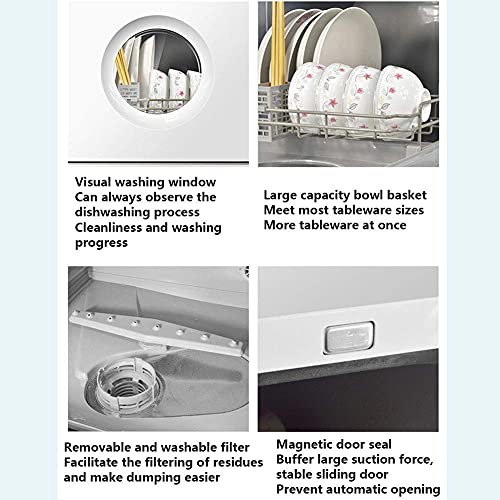 Visual washing window
Can always observe the dishwashing process
Cleanliness and washing progress

Large capacity bowl basket
Meet most tableware sizes
More tableware at once

Removable and washable filter
Facilitate the filtering of residues and make dumping easier

Magnetic door seal
Buffer large suction force, stable sliding door
Prevent automatic opening